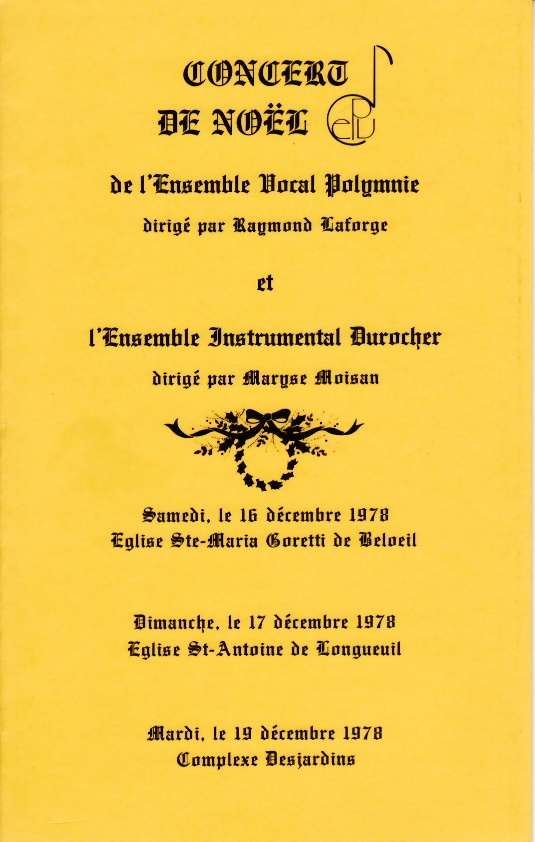 CONCERT DE NOËL

EVP

de l'Ensemble Vocal Polymnie
dirigé par Raymond Laforge

et

l'Ensemble Instrumental Durocher
dirigé par Maryse Moisan

Samedi, le 16 décembre 1978
Eglise Ste-Maria Goretti de Beloeil

Dimanche, le 17 décembre 1978
Eglise St-Antoine de Longueuil

Mardi, le 19 décembre 1978
Complexe Desjardins